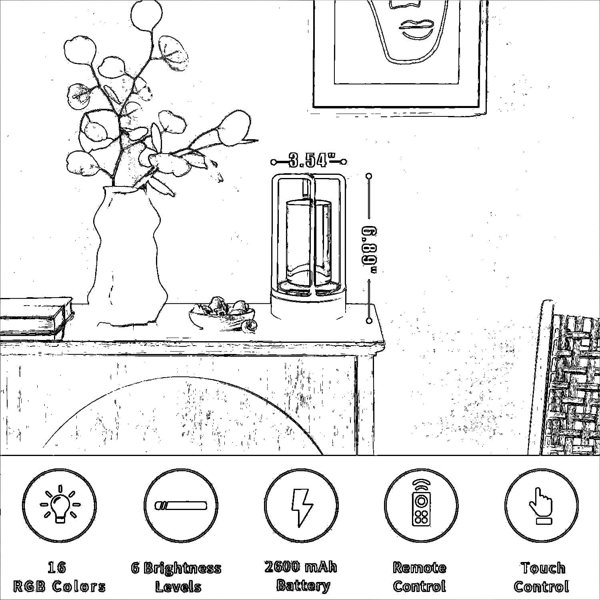 3.54"

6.89"

16
RGB Colors

6 Brightness
Levels

2600 mAh
Battery

Remote
Control

Touch
Control